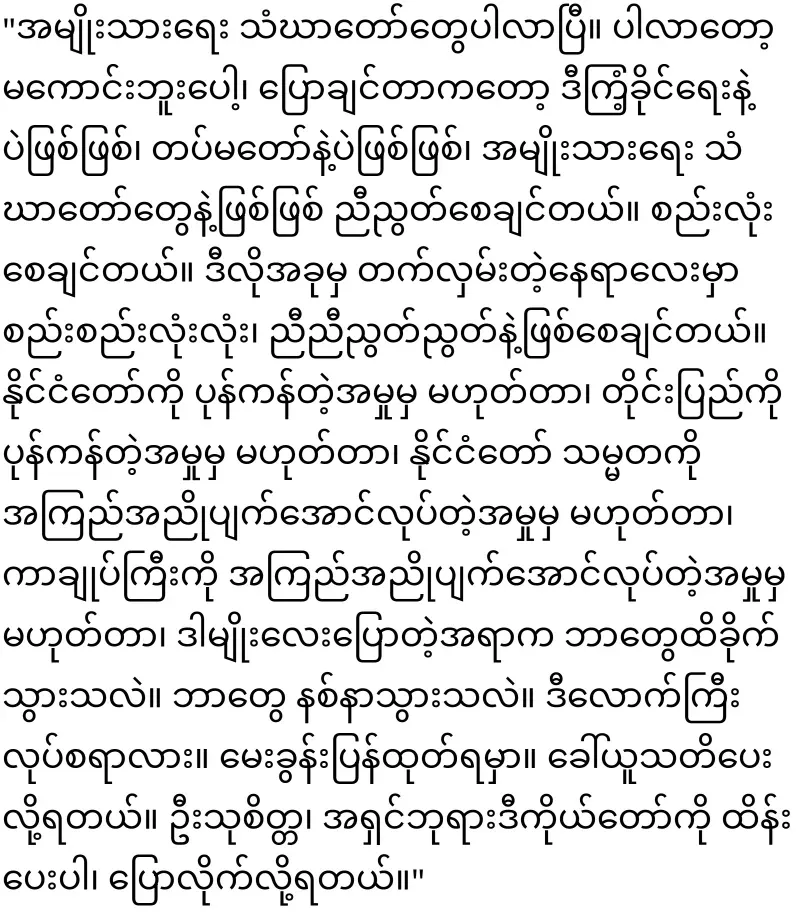 "အမျိုးသားရေး သံဃာတော်တွေပါလာပြီ။ ပါလာတော့ မကောင်းဘူးပေါ့၊ ပြောချင်တာကတော့ ဒီကြံ့ခိုင်ရေးနဲ့ပဲဖြစ်ဖြစ်၊ တပ်မတော်နဲ့ပဲဖြစ်ဖြစ်၊ အမျိုးသားရေး သံဃာတော်တွေနဲ့ဖြစ်ဖြစ် ညီညွတ်စေချင်တယ်။ စည်းလုံးစေချင်တယ်။ ဒီလိုအခုမှ တက်လှမ်းတဲ့နေရာလေးမှာ စည်းစည်းလုံးလုံး၊ ညီညီညွတ်ညွတ်နဲ့ဖြစ်စေချင်တယ်။ နိုင်ငံတော်ကို ပုန်ကန်တဲ့အမှုမှ မဟုတ်တာ၊ တိုင်းပြည်ကို ပုန်ကန်တဲ့အမှုမှ မဟုတ်တာ၊ နိုင်ငံတော် သမ္မတကို အကြည်အညိုပျက်အောင်လုပ်တဲ့အမှုမှ မဟုတ်တာ၊ ကာချုပ်ကြီးကို အကြည်အညိုပျက်အောင်လုပ်တဲ့အမှုမှ မဟုတ်တာ၊ ဒါမျိုးလေးပြောတဲ့အရာက ဘာတွေထိခိုက်သွားသလဲ။ ဘာတွေ နစ်နာသွားသလဲ။ ဒီလောက်ကြီး လုပ်စရာလား။ မေးခွန်းပြန်ထုတ်ရမှာ။ ခေါ်ယူသတိပေးလို့ရတယ်။ ဦးသုစိတ္တ၊ အရှင်ဘုရားဒီကိုယ်တော်ကို ထိန်းပေးပါ၊ ပြောလိုက်လို့ရတယ်။"